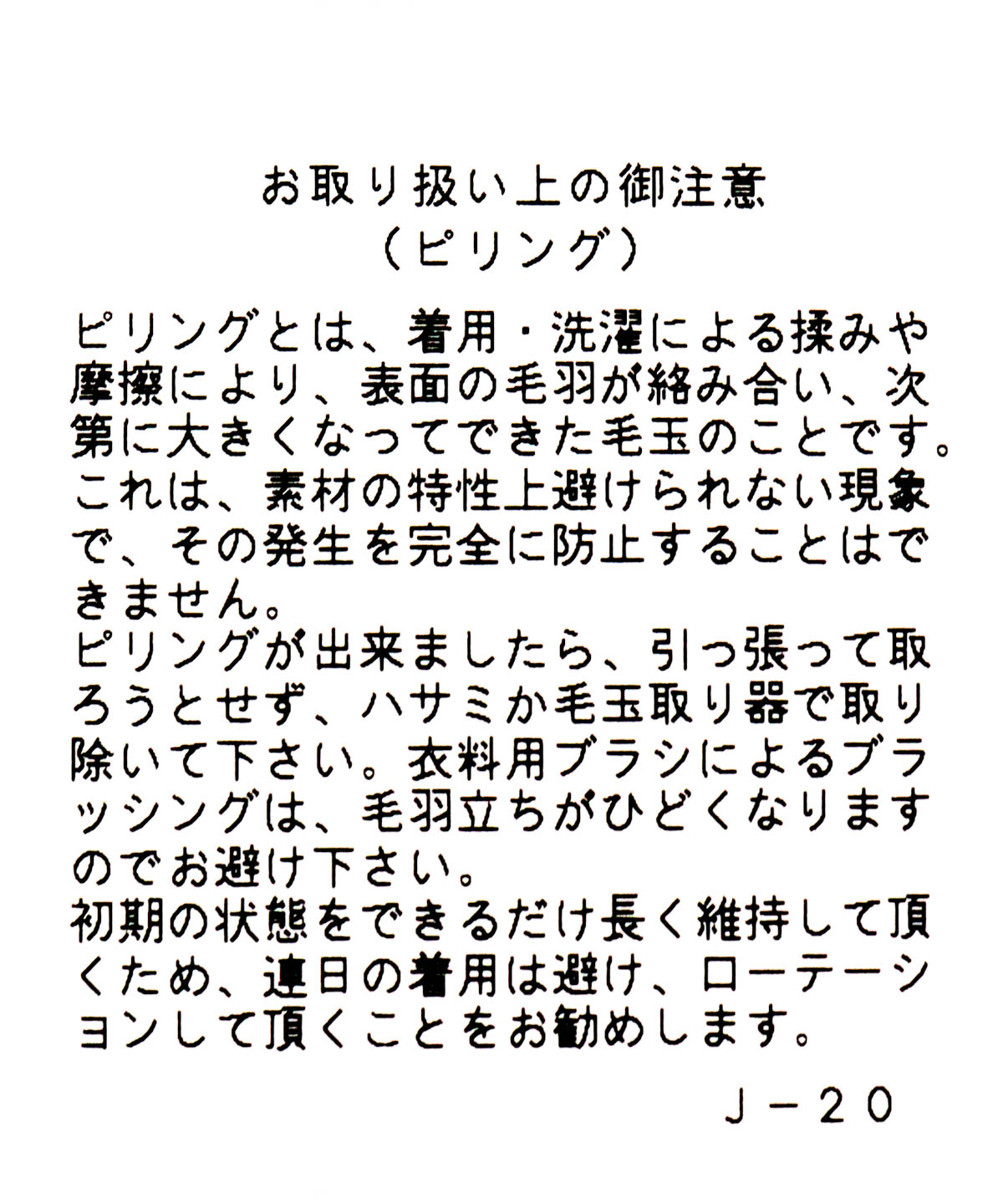 お取り扱い上の御注意
（ピリング）

ピリングとは、着用・洗濯による揉みや摩擦により、表面の毛羽が絡み合い、次第に大きくなってできた毛玉のことです。これは、素材の特性上避けられない現象で、その発生を完全に防止することはできません。
ピリングが出来ましたら、引っ張って取ろうとせず、ハサミか毛玉取り器で取り除いて下さい。衣料用ブラシによるブラッシングは、毛羽立ちがひどくなりますのでお避け下さい。
初期の状態をできるだけ長く維持して頂くため、連日の着用は避け、ローテーションして頂くことをお勧めします。

J－20